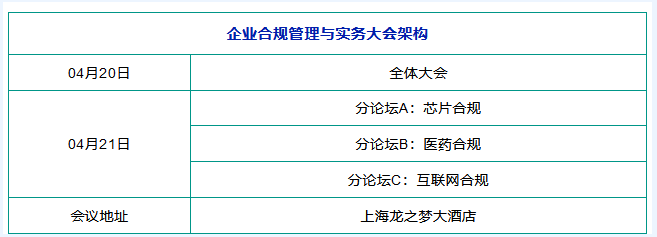 | 企业合规管理与实务大会架构 | |
|---|---|
| 04月20日 | 全体大会 |
| 04月21日 | 分论坛A：芯片合规 |
| | 分论坛B：医药合规 |
| | 分论坛C：互联网合规 |
| 会议地址 | 上海龙之梦大酒店 |